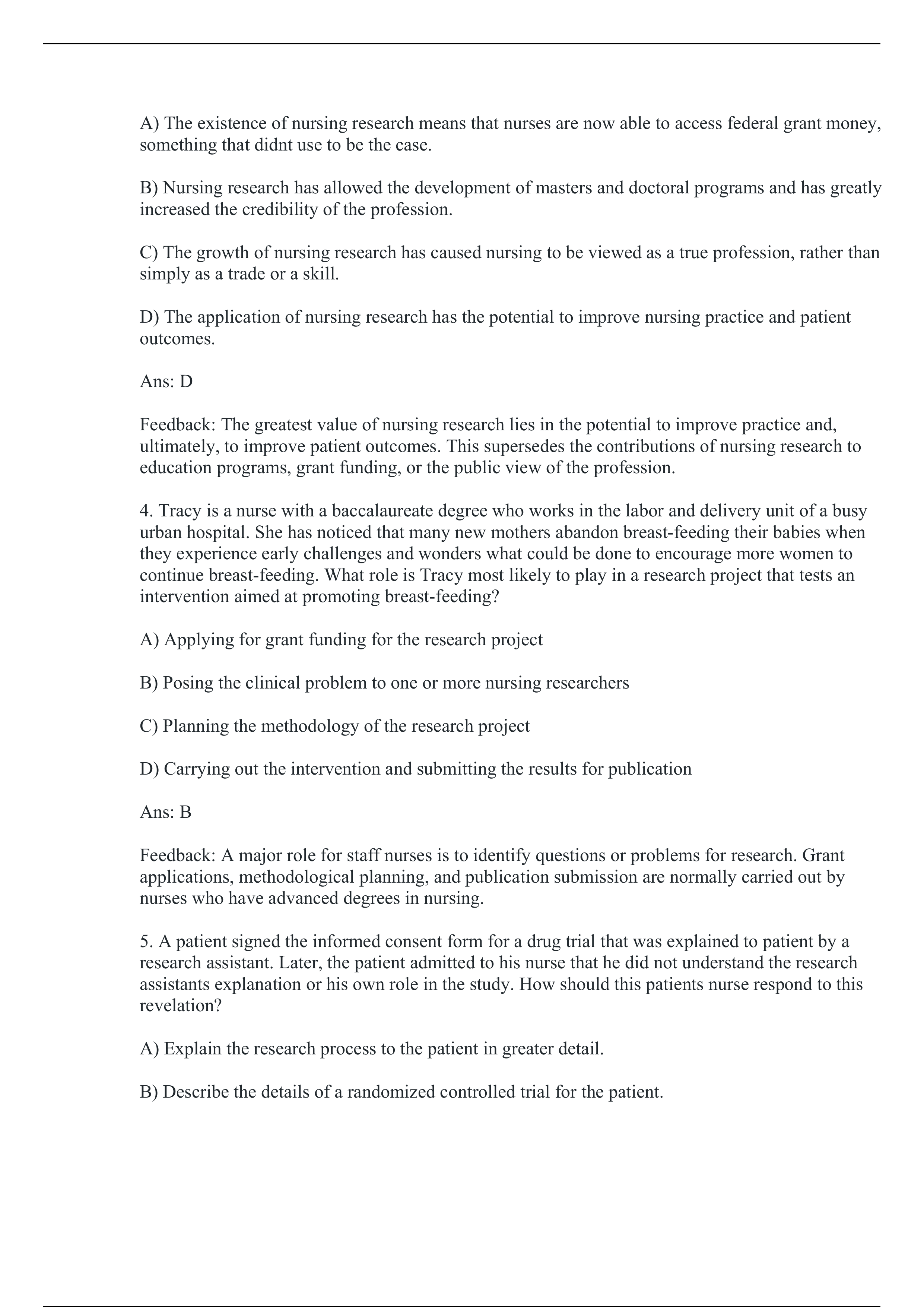 A) The existence of nursing research means that nurses are now able to access federal grant money, something that didnt use to be the case.

B) Nursing research has allowed the development of masters and doctoral programs and has greatly increased the credibility of the profession.

C) The growth of nursing research has caused nursing to be viewed as a true profession, rather than simply as a trade or a skill.

D) The application of nursing research has the potential to improve nursing practice and patient outcomes.

Ans: D

Feedback: The greatest value of nursing research lies in the potential to improve practice and, ultimately, to improve patient outcomes. This supersedes the contributions of nursing research to education programs, grant funding, or the public view of the profession.

4. Tracy is a nurse with a baccalaureate degree who works in the labor and delivery unit of a busy urban hospital. She has noticed that many new mothers abandon breast-feeding their babies when they experience early challenges and wonders what could be done to encourage more women to continue breast-feeding. What role is Tracy most likely to play in a research project that tests an intervention aimed at promoting breast-feeding?

A) Applying for grant funding for the research project

B) Posing the clinical problem to one or more nursing researchers

C) Planning the methodology of the research project

D) Carrying out the intervention and submitting the results for publication

Ans: B

Feedback: A major role for staff nurses is to identify questions or problems for research. Grant applications, methodological planning, and publication submission are normally carried out by nurses who have advanced degrees in nursing.

5. A patient signed the informed consent form for a drug trial that was explained to patient by a research assistant. Later, the patient admitted to his nurse that he did not understand the research assistants explanation or his own role in the study. How should this patients nurse respond to this revelation?

A) Explain the research process to the patient in greater detail.

B) Describe the details of a randomized controlled trial for the patient.